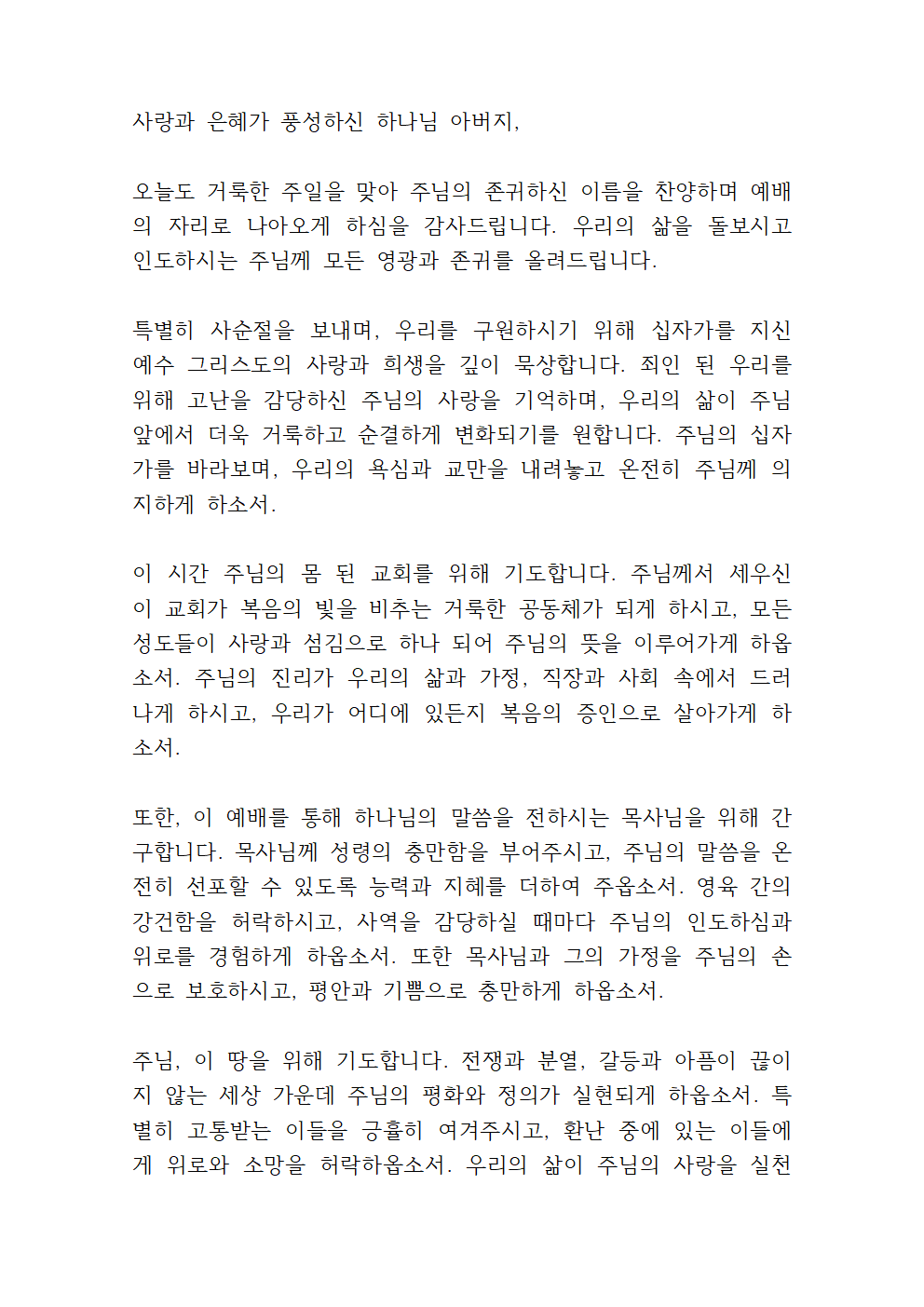 사랑과 은혜가 풍성하신 하나님 아버지,

오늘도 거룩한 주일을 맞아 주님의 존귀하신 이름을 찬양하며 예배의 자리로 나아오게 하심을 감사드립니다. 우리의 삶을 돌보시고 인도하시는 주님께 모든 영광과 존귀를 올려드립니다.

특별히 사순절을 보내며, 우리를 구원하시기 위해 십자가를 지신 예수 그리스도의 사랑과 희생을 깊이 묵상합니다. 죄인 된 우리를 위해 고난을 감당하신 주님의 사랑을 기억하며, 우리의 삶이 주님 앞에서 더욱 거룩하고 순결하게 변화되기를 원합니다. 주님의 십자가를 바라보며, 우리의 욕심과 교만을 내려놓고 온전히 주님께 의지하게 하소서.

이 시간 주님의 몸 된 교회를 위해 기도합니다. 주님께서 세우신 이 교회가 복음의 빛을 비추는 거룩한 공동체가 되게 하시고, 모든 성도들이 사랑과 섬김으로 하나 되어 주님의 뜻을 이루어가게 하옵소서. 주님의 진리가 우리의 삶과 가정, 직장과 사회 속에서 드러나게 하시고, 우리가 어디에 있든지 복음의 증인으로 살아가게 하소서.

또한, 이 예배를 통해 하나님의 말씀을 전하시는 목사님을 위해 간구합니다. 목사님께 성령의 충만함을 부어주시고, 주님의 말씀을 온전히 선포할 수 있도록 능력과 지혜를 더하여 주옵소서. 영육 간의 강건함을 허락하시고, 사역을 감당하실 때마다 주님의 인도하심과 위로를 경험하게 하옵소서. 또한 목사님과 그의 가정을 주님의 손으로 보호하시고, 평안과 기쁨으로 충만하게 하옵소서.

주님, 이 땅을 위해 기도합니다. 전쟁과 분열, 갈등과 아픔이 끊이지 않는 세상 가운데 주님의 평화와 정의가 실현되게 하옵소서. 특별히 고통받는 이들을 긍휼히 여겨주시고, 환난 중에 있는 이들에게 위로와 소망을 허락하옵소서. 우리의 삶이 주님의 사랑을 실천